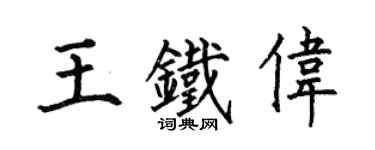 王鐵偉

词典网